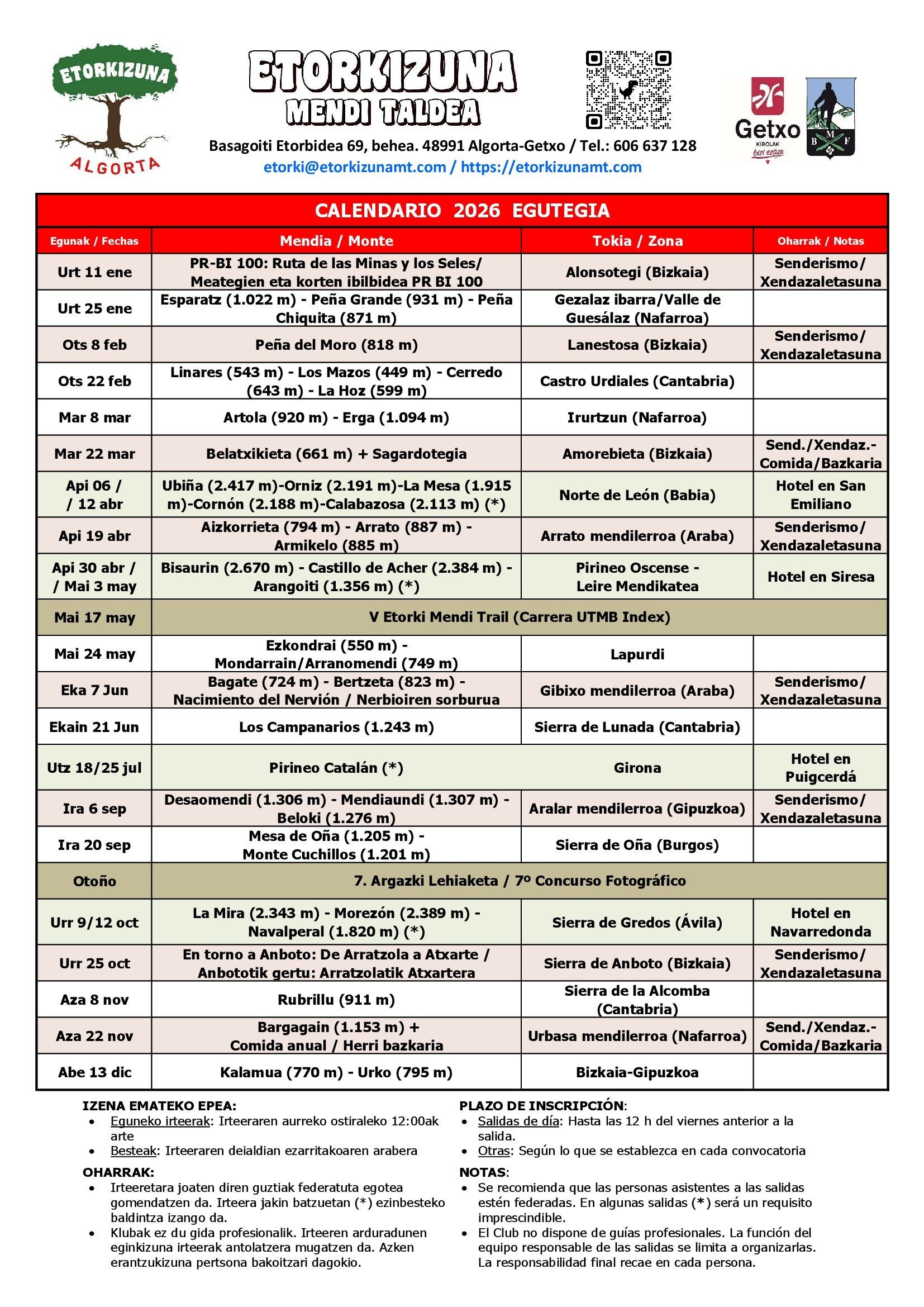 ETORKIZUNA
ALGORTA

ETORKIZUNA
MENDI TALDEA

Basagoiti Etorbidea 69, behea. 48991 Algorta-Getxo / Tel.: 606 637 128
etorki@etorkizunamt.com / https://etorkizunamt.com

Getxo
KIROLAK
bizi ezazu

B M F

CALENDARIO 2026 EGUTEGIA

| Egunak / Fechas | Mendia / Monte | Tokia / Zona | Oharrak / Notas |
|---|---|---|---|
| Urt 11 ene | PR-BI 100: Ruta de las Minas y los Seles/ Meategien eta korten ibilbidea PR BI 100 | Alonsotegi (Bizkaia) | Senderismo/ Xendazaletasuna |
| Urt 25 ene | Esparatz (1.022 m) - Peña Grande (931 m) - Peña Chiquita (871 m) | Gezalaz ibarra/Valle de Guesálaz (Nafarroa) | |
| Ots 8 feb | Peña del Moro (818 m) | Lanestosa (Bizkaia) | Senderismo/ Xendazaletasuna |
| Ots 22 feb | Linares (543 m) - Los Mazos (449 m) - Cerredo (643 m) - La Hoz (599 m) | Castro Urdiales (Cantabria) | |
| Mar 8 mar | Artola (920 m) - Erga (1.094 m) | Irurtzun (Nafarroa) | |
| Mar 22 mar | Belatxikieta (661 m) + Sagardotegia | Amorebieta (Bizkaia) | Send./Xendaz.- Comida/Bazkaria |
| Api 06 / / 12 abr | Ubiña (2.417 m)-Orniz (2.191 m)-La Mesa (1.915 m)-Cornón (2.188 m)-Calabazosa (2.113 m) (*) | Norte de León (Babia) | Hotel en San Emiliano |
| Api 19 abr | Aizkorrieta (794 m) - Arrato (887 m) - Armikelo (885 m) | Arrato mendilerroa (Araba) | Senderismo/ Xendazaletasuna |
| Api 30 abr / / Mai 3 may | Bisaurin (2.670 m) - Castillo de Acher (2.384 m) - Arangoiti (1.356 m) (*) | Pirineo Oscense - Leire Mendikatea | Hotel en Siresa |
| Mai 17 may | V Etorki Mendi Trail (Carrera UTMB Index) | | |
| Mai 24 may | Ezkondrai (550 m) - Mondarrain/Arranomendi (749 m) | Lapurdi | |
| Eka 7 Jun | Bagate (724 m) - Bertzeta (823 m) - Nacimiento del Nervión / Nerbioiren sorburua | Gibixo mendilerroa (Araba) | Senderismo/ Xendazaletasuna |
| Ekain 21 Jun | Los Campanarios (1.243 m) | Sierra de Lunada (Cantabria) | |
| Utz 18/25 jul | Pirineo Catalán (*) | Girona | Hotel en Puigcerdá |
| Ira 6 sep | Desaomendi (1.306 m) - Mendiaundi (1.307 m) - Beloki (1.276 m) | Aralar mendilerroa (Gipuzkoa) | Senderismo/ Xendazaletasuna |
| Ira 20 sep | Mesa de Oña (1.205 m) - Monte Cuchillos (1.201 m) | Sierra de Oña (Burgos) | |
| Otoño | 7. Argazki Lehiaketa / 7º Concurso Fotográfico | | |
| Urr 9/12 oct | La Mira (2.343 m) - Morezón (2.389 m) - Navalperal (1.820 m) (*) | Sierra de Gredos (Ávila) | Hotel en Navarredonda |
| Urr 25 oct | En torno a Anboto: De Arratzola a Atxarte / Anbototik gertu: Arratzolatik Atxartera | Sierra de Anboto (Bizkaia) | Senderismo/ Xendazaletasuna |
| Aza 8 nov | Rubrillu (911 m) | Sierra de la Alcomba (Cantabria) | |
| Aza 22 nov | Bargagain (1.153 m) + Comida anual / Herri bazkaria | Urbasa mendilerroa (Nafarroa) | Send./Xendaz.- Comida/Bazkaria |
| Abe 13 dic | Kalamua (770 m) - Urko (795 m) | Bizkaia-Gipuzkoa | |

IZENA EMATEKO EPEA:
• Eguneko irteerak: Irteeraren aurreko ostiraleko 12:00ak arte
• Besteak: Irteeraren deialdian ezarritakoaren arabera

OHARRAK:
• Irteeretara joaten diren guztiak federatuta egotea gomendatzen da. Irteera jakin batzuetan (*) ezinbesteko baldintza izango da.
• Klubak ez du gida profesionalik. Irteeren arduradunen eginkizuna irteerak antolatzera mugatzen da. Azken erantzukizuna pertsona bakoitzari dagokio.

PLAZO DE INSCRIPCIÓN:
• Salidas de día: Hasta las 12 h del viernes anterior a la salida.
• Otras: Según lo que se establezca en cada convocatoria

NOTAS:
• Se recomienda que las personas asistentes a las salidas estén federadas. En algunas salidas (*) será un requisito imprescindible.
• El Club no dispone de guías profesionales. La función del equipo responsable de las salidas se limita a organizarlas. La responsabilidad final recae en cada persona.